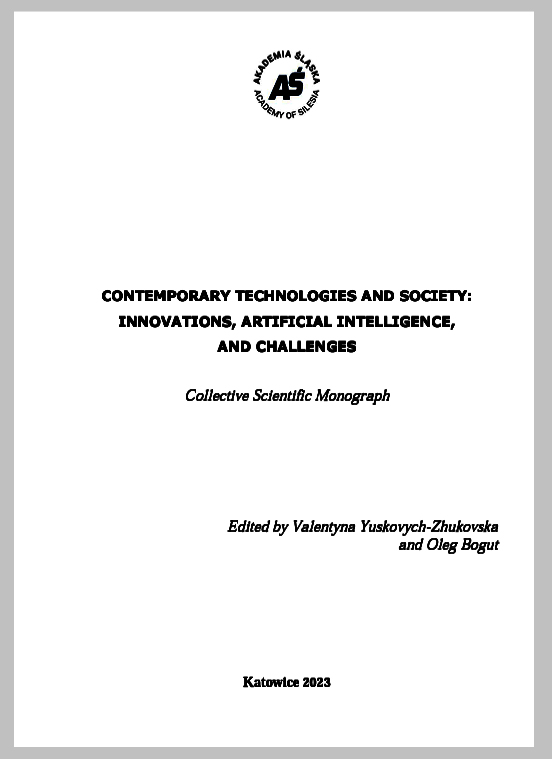 AKADEMIA ŚLĄSKA
AŚ
ACADEMY OF SILESIA

CONTEMPORARY TECHNOLOGIES AND SOCIETY: INNOVATIONS, ARTIFICIAL INTELLIGENCE, AND CHALLENGES

Collective Scientific Monograph

Edited by Valentyna Yuskovych-Zhukovska and Oleg Bogut

Katowice 2023